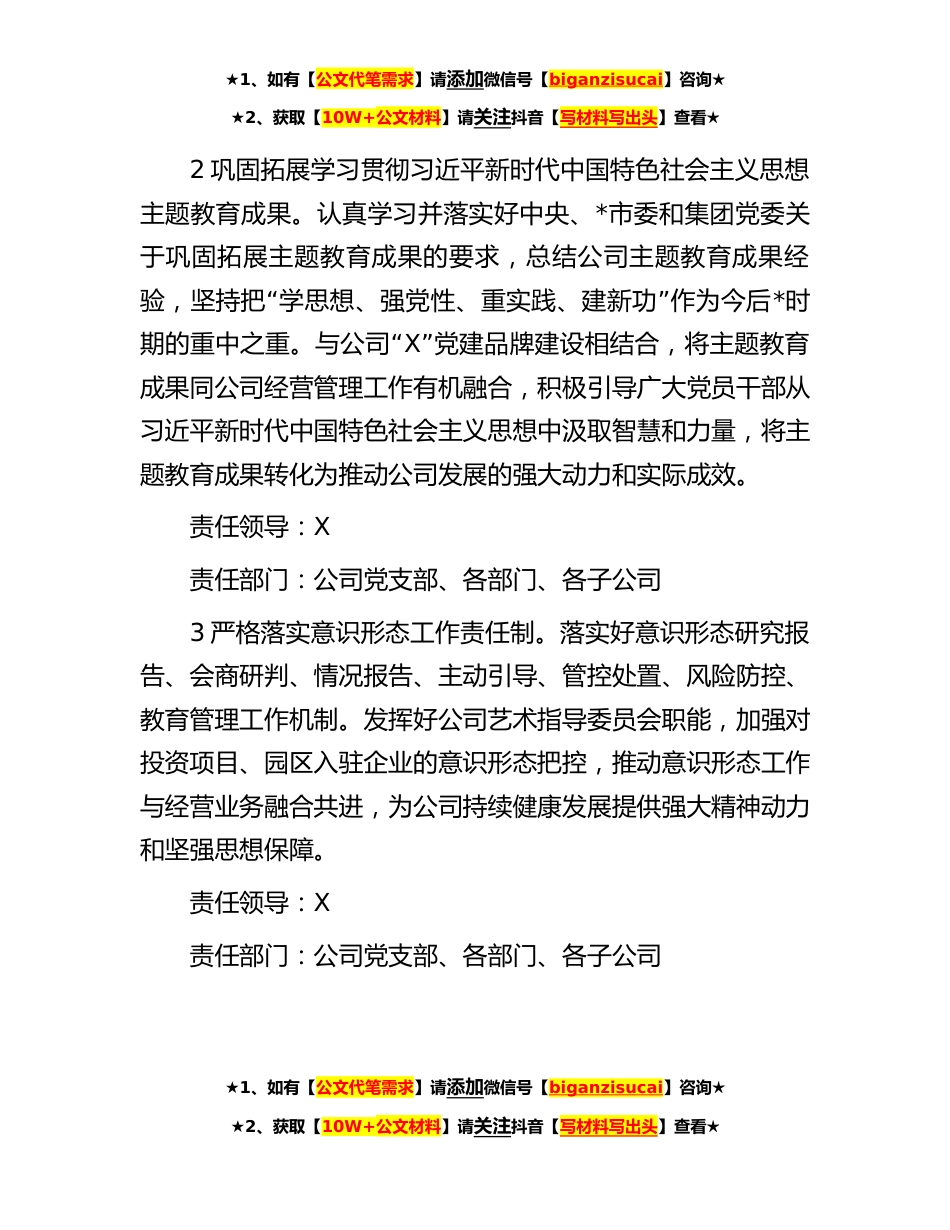 ★1、如有【公文代笔需求】请添加微信号【biganzisucai】咨询★

★2、获取【10W+公文材料】请关注抖音【写材料写出头】查看★

2 巩固拓展学习贯彻习近平新时代中国特色社会主义思想主题教育成果。认真学习并落实好中央、*市委和集团党委关于巩固拓展主题教育成果的要求，总结公司主题教育成果经验，坚持把“学思想、强党性、重实践、建新功”作为今后*时期的重中之重。与公司“X”党建品牌建设相结合，将主题教育成果同公司经营管理工作有机融合，积极引导广大党员干部从习近平新时代中国特色社会主义思想中汲取智慧和力量，将主题教育成果转化为推动公司发展的强大动力和实际成效。

责任领导：X

责任部门：公司党支部、各部门、各子公司

3 严格落实意识形态工作责任制。落实好意识形态研究报告、会商研判、情况报告、主动引导、管控处置、风险防控、教育管理工作机制。发挥好公司艺术指导委员会职能，加强对投资项目、园区入驻企业的意识形态把控，推动意识形态工作与经营业务融合共进，为公司持续健康发展提供强大精神动力和坚强思想保障。

责任领导：X

责任部门：公司党支部、各部门、各子公司

★1、如有【公文代笔需求】请添加微信号【biganzisucai】咨询★

★2、获取【10W+公文材料】请关注抖音【写材料写出头】查看★